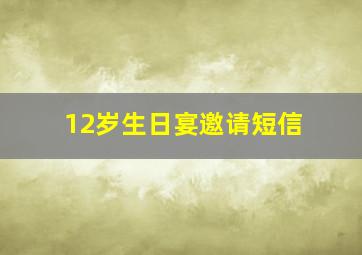 12岁生日宴邀请短信